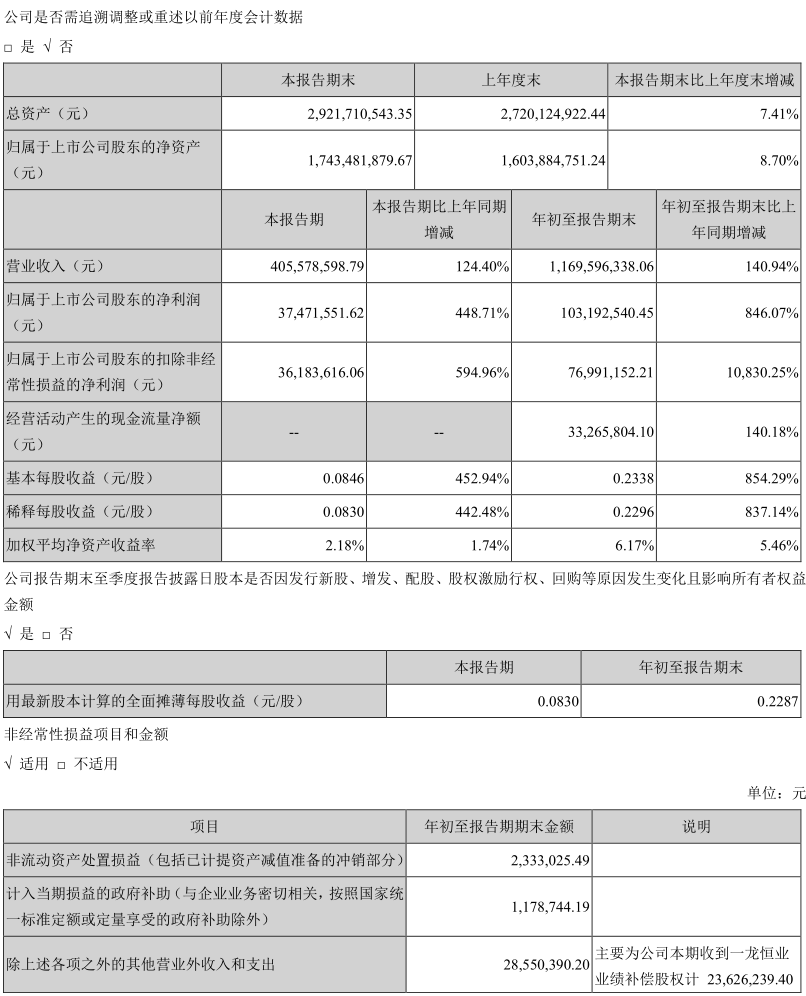 公司是否需追溯调整或重述以前年度会计数据

□ 是 √ 否

|  | 本报告期末 | 上年度末 | 本报告期末比上年度末增减 |
|---|---|---|---|
| 总资产（元） | 2,921,710,543.35 | 2,720,124,922.44 | 7.41% |
| 归属于上市公司股东的净资产（元） | 1,743,481,879.67 | 1,603,884,751.24 | 8.70% |

|  | 本报告期 | 本报告期比上年同期增减 | 年初至报告期末 | 年初至报告期末比上年同期增减 |
|---|---|---|---|---|
| 营业收入（元） | 405,578,598.79 | 124.40% | 1,169,596,338.06 | 140.94% |
| 归属于上市公司股东的净利润（元） | 37,471,551.62 | 448.71% | 103,192,540.45 | 846.07% |
| 归属于上市公司股东的扣除非经常性损益的净利润（元） | 36,183,616.06 | 594.96% | 76,991,152.21 | 10,830.25% |
| 经营活动产生的现金流量净额（元） | -- | -- | 33,265,804.10 | 140.18% |
| 基本每股收益（元/股） | 0.0846 | 452.94% | 0.2338 | 854.29% |
| 稀释每股收益（元/股） | 0.0830 | 442.48% | 0.2296 | 837.14% |
| 加权平均净资产收益率 | 2.18% | 1.74% | 6.17% | 5.46% |

公司报告期末至季度报告披露日股本是否因发行新股、增发、配股、股权激励行权、回购等原因发生变化且影响所有者权益金额

√ 是 □ 否

|  | 本报告期 | 年初至报告期末 |
|---|---|---|
| 用最新股本计算的全面摊薄每股收益（元/股） | 0.0830 | 0.2287 |

非经常性损益项目和金额

√ 适用 □ 不适用

单位：元

| 项目 | 年初至报告期期末金额 | 说明 |
|---|---|---|
| 非流动资产处置损益（包括已计提资产减值准备的冲销部分） | 2,333,025.49 |  |
| 计入当期损益的政府补助（与企业业务密切相关，按照国家统一标准定额或定量享受的政府补助除外） | 1,178,744.19 |  |
| 除上述各项之外的其他营业外收入和支出 | 28,550,390.20 | 主要为公司本期收到一龙恒业业绩补偿股权计 23,626,239.40 |